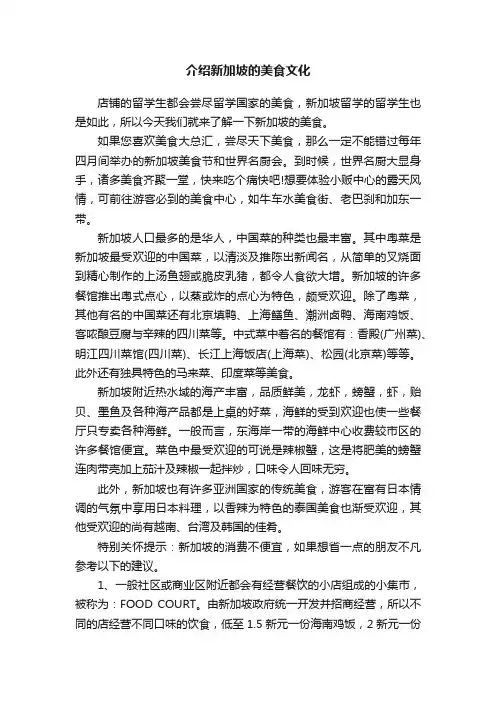 介绍新加坡的美食文化

店铺的留学生都会尝尽留学国家的美食，新加坡留学的留学生也是如此，所以今天我们就来了解一下新加坡的美食。

如果您喜欢美食大总汇，尝尽天下美食，那么一定不能错过每年四月间举办的新加坡美食节和世界名厨会。到时候，世界名厨大显身手，诸多美食齐聚一堂，快来吃个痛快吧!想要体验小贩中心的露天风情，可前往游客必到的美食中心，如牛车水美食街、老巴刹和加东一带。

新加坡人口最多的是华人，中国菜的种类也最丰富。其中粤菜是新加坡最受欢迎的中国菜，以清淡及推陈出新闻名，从简单的叉烧面到精心制作的上汤鱼翅或脆皮乳猪，都令人食欲大增。新加坡的许多餐馆推出粤式点心，以蒸或炸的点心为特色，颇受欢迎。除了粤菜，其他有名的中国菜还有北京填鸭、上海鳝鱼、潮洲卤鸭、海南鸡饭、客家酿豆腐与辛辣的四川菜等。中式菜中著名的餐馆有：香殿(广州菜)、明江四川菜馆(四川菜)、长江上海饭店(上海菜)、松园(北京菜)等等。此外还有独具特色的马来菜、印度菜等美食。

新加坡附近热水域的海产丰富，品质鲜美，龙虾，螃蟹，虾，贻贝、墨鱼及各种海产品都是上桌的好菜，海鲜的受到欢迎也使一些餐厅只专卖各种海鲜。一般而言，东海岸一带的海鲜中心收费较市区的许多餐馆便宜。菜色中最受欢迎的可说是辣椒蟹，这是将肥美的螃蟹连肉带壳加上茄汁及辣椒一起拌炒，口味令人回味无穷。

此外，新加坡也有许多亚洲国家的传统美食，游客在富有日本情调的气氛中享用日本料理，以香辣为特色的泰国美食也渐受欢迎，其他受欢迎的尚有越南、台湾及韩国的佳肴。

特别关怀提示：新加坡的消费不便宜，如果想省一点的朋友不凡参考以下的建议。

1、一般社区或商业区附近都会有经营餐饮的小店组成的小集市，被称为：FOOD COURT。由新加坡政府统一开发并招商经营，所以不同的店经营不同口味的饮食，低至 1.5 新元一份海南鸡饭，2 新元一份